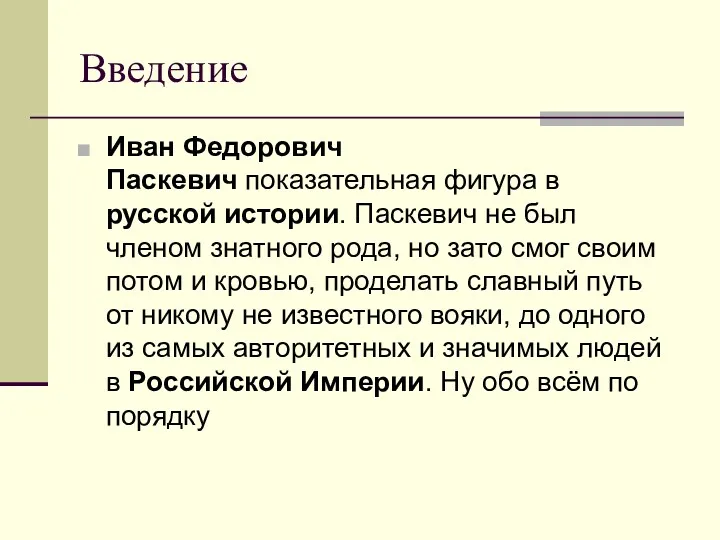 Введение

Иван Федорович Паскевич показательная фигура в русской истории. Паскевич не был членом знатного рода, но зато смог своим потом и кровью, проделать славный путь от никому не известного вояки, до одного из самых авторитетных и значимых людей в Российской Империи. Ну обо всём по порядку